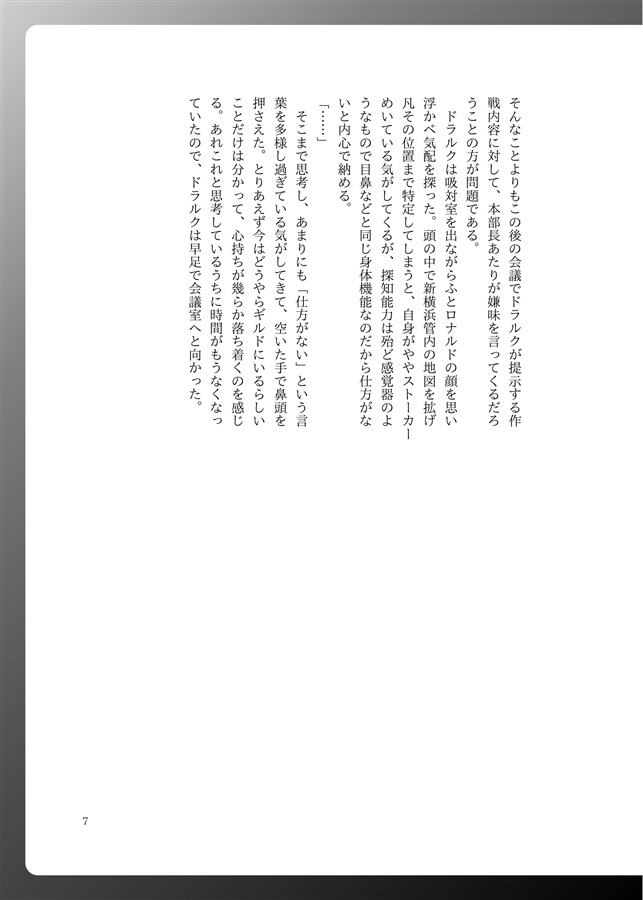 そんなことよりもこの後の会議でドラルクが提示する作戦内容に対して、本部長あたりが嫌味を言ってくるだろうことの方が問題である。

ドラルクは吸対室を出ながらふとロナルドの顔を思い浮かべ気配を探った。頭の中で新横浜管内の地図を拡げ凡その位置まで特定してしまうと、自身がややストーカーめいている気がしてくるが、探知能力は殆ど感覚器のようなもので目鼻などと同じ身体機能なのだから仕方がないと内心で納める。

「……」

そこまで思考し、あまりにも「仕方がない」という言葉を多様し過ぎている気がしてきて、空いた手で鼻頭を押さえた。とりあえず今はどうやらギルドにいるらしいことだけは分かって、心持ちが幾らか落ち着くのを感じる。あれこれと思考しているうちに時間がもうなくなっていたので、ドラルクは早足で会議室へと向かった。

7